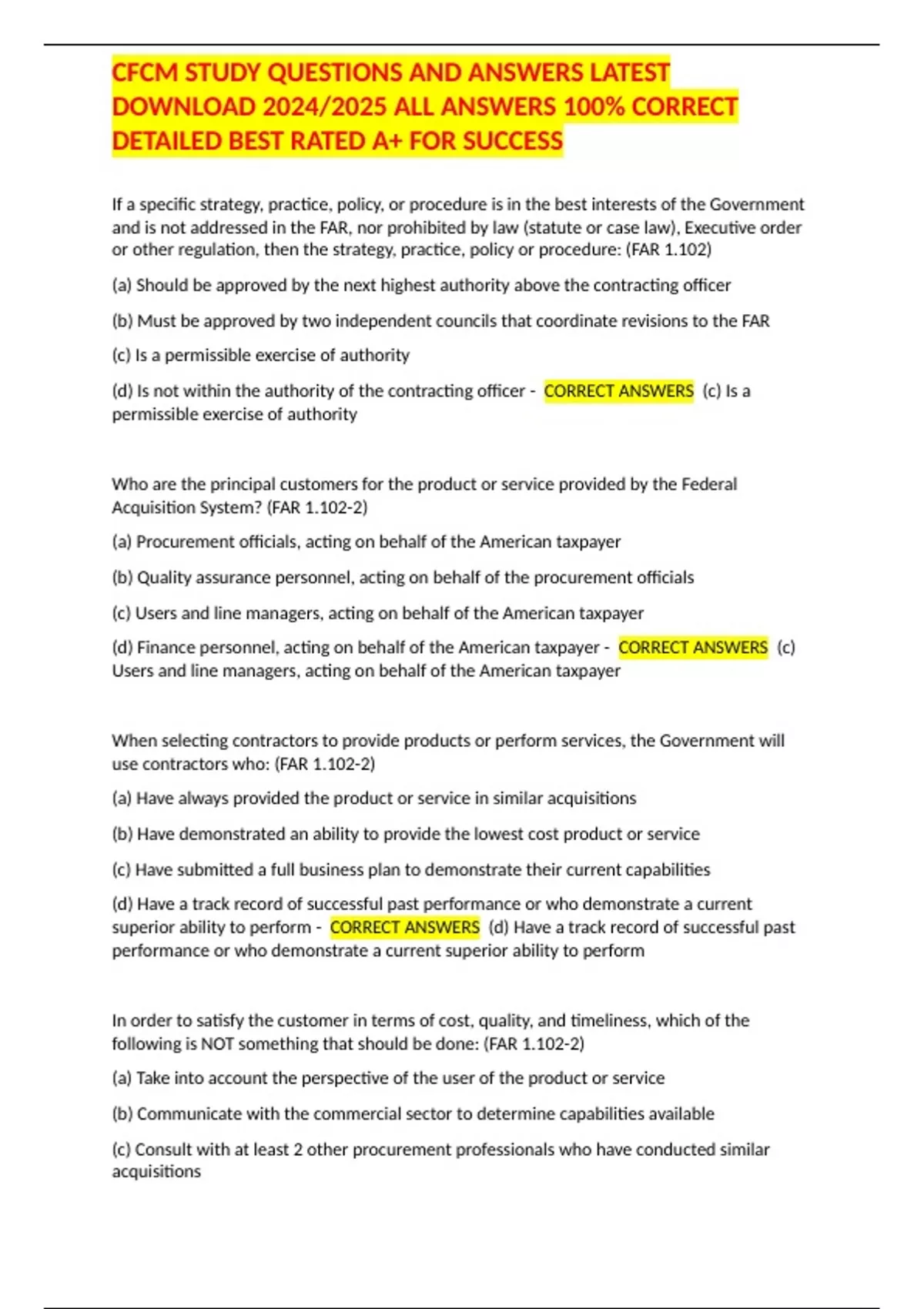 CFCM STUDY QUESTIONS AND ANSWERS LATEST DOWNLOAD 2024/2025 ALL ANSWERS 100% CORRECT DETAILED BEST RATED A+ FOR SUCCESS

If a specific strategy, practice, policy, or procedure is in the best interests of the Government and is not addressed in the FAR, nor prohibited by law (statute or case law), Executive order or other regulation, then the strategy, practice, policy or procedure: (FAR 1.102)

(a) Should be approved by the next highest authority above the contracting officer

(b) Must be approved by two independent councils that coordinate revisions to the FAR

(c) Is a permissible exercise of authority

(d) Is not within the authority of the contracting officer - CORRECT ANSWERS (c) Is a permissible exercise of authority

Who are the principal customers for the product or service provided by the Federal Acquisition System? (FAR 1.102-2)

(a) Procurement officials, acting on behalf of the American taxpayer

(b) Quality assurance personnel, acting on behalf of the procurement officials

(c) Users and line managers, acting on behalf of the American taxpayer

(d) Finance personnel, acting on behalf of the American taxpayer - CORRECT ANSWERS (c) Users and line managers, acting on behalf of the American taxpayer

When selecting contractors to provide products or perform services, the Government will use contractors who: (FAR 1.102-2)

(a) Have always provided the product or service in similar acquisitions

(b) Have demonstrated an ability to provide the lowest cost product or service

(c) Have submitted a full business plan to demonstrate their current capabilities

(d) Have a track record of successful past performance or who demonstrate a current superior ability to perform - CORRECT ANSWERS (d) Have a track record of successful past performance or who demonstrate a current superior ability to perform

In order to satisfy the customer in terms of cost, quality, and timeliness, which of the following is NOT something that should be done: (FAR 1.102-2)

(a) Take into account the perspective of the user of the product or service

(b) Communicate with the commercial sector to determine capabilities available

(c) Consult with at least 2 other procurement professionals who have conducted similar acquisitions